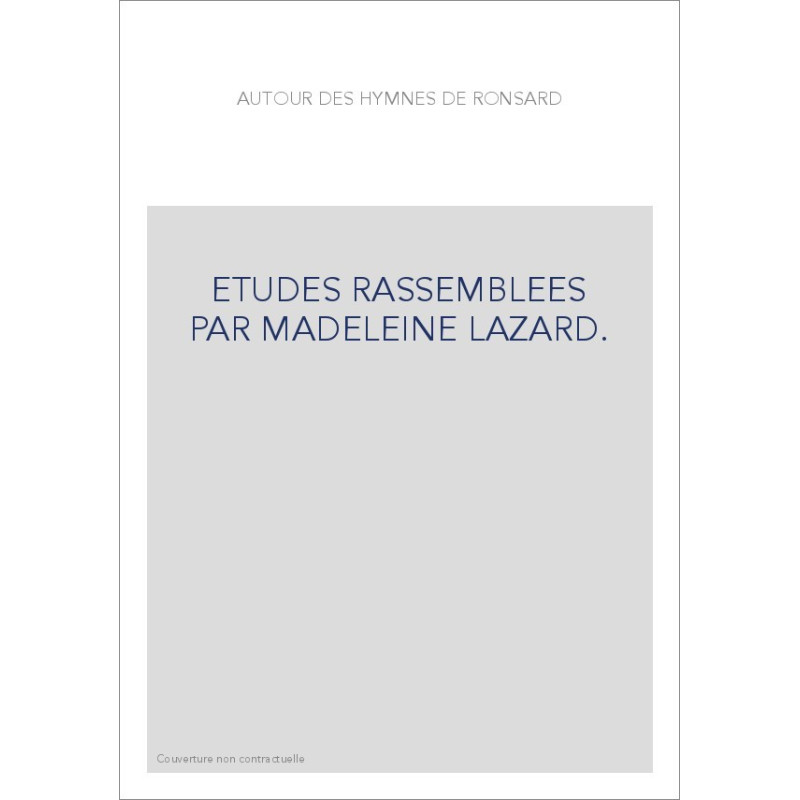 AUTOUR DES HYMNES DE RONSARD

ETUDES RASSEMBLEES PAR MADELEINE LAZARD.

Couverture non contractuelle